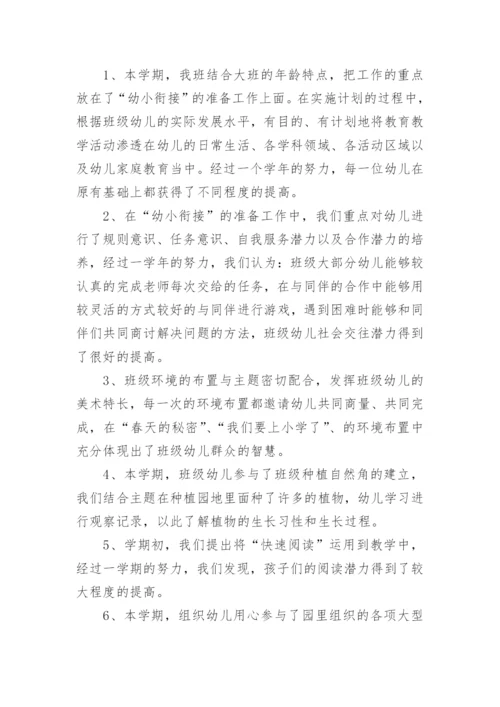 1、本学期，我班结合大班的年龄特点，把工作的重点放在了“幼小衔接”的准备工作上面。在实施计划的过程中，根据班级幼儿的实际发展水平，有目的、有计划地将教育教学活动渗透在幼儿的日常生活、各学科领域、各活动区域以及幼儿家庭教育当中。经过一个学年的努力，每一位幼儿在原有基础上都获得了不同程度的提高。

2、在“幼小衔接”的准备工作中，我们重点对幼儿进行了规则意识、任务意识、自我服务潜力以及合作潜力的培养，经过一学年的努力，我们认为：班级大部分幼儿能够较认真的完成老师每次交给的任务，在与同伴的合作中能够用较灵活的方式较好的与同伴进行游戏，遇到困难时能够和同伴们共同商讨解决问题的方法，班级幼儿社会交往潜力得到了很好的提高。

3、班级环境的布置与主题密切配合，发挥班级幼儿的美术特长，每一次的环境布置都邀请幼儿共同商量、共同完成，在“春天的秘密”、“我们要上小学了”、的环境布置中充分体现出了班级幼儿群众的智慧。

4、本学期，班级幼儿参与了班级种植自然角的建立，我们结合主题在种植园地里面种了许多的植物，幼儿学习进行观察记录，以此了解植物的生长习性和生长过程。

5、学期初，我们提出将“快速阅读”运用到教学中，经过一学期的努力，我们发现，孩子们的阅读潜力得到了较大程度的提高。

6、本学期，组织幼儿用心参与了园里组织的各项大型